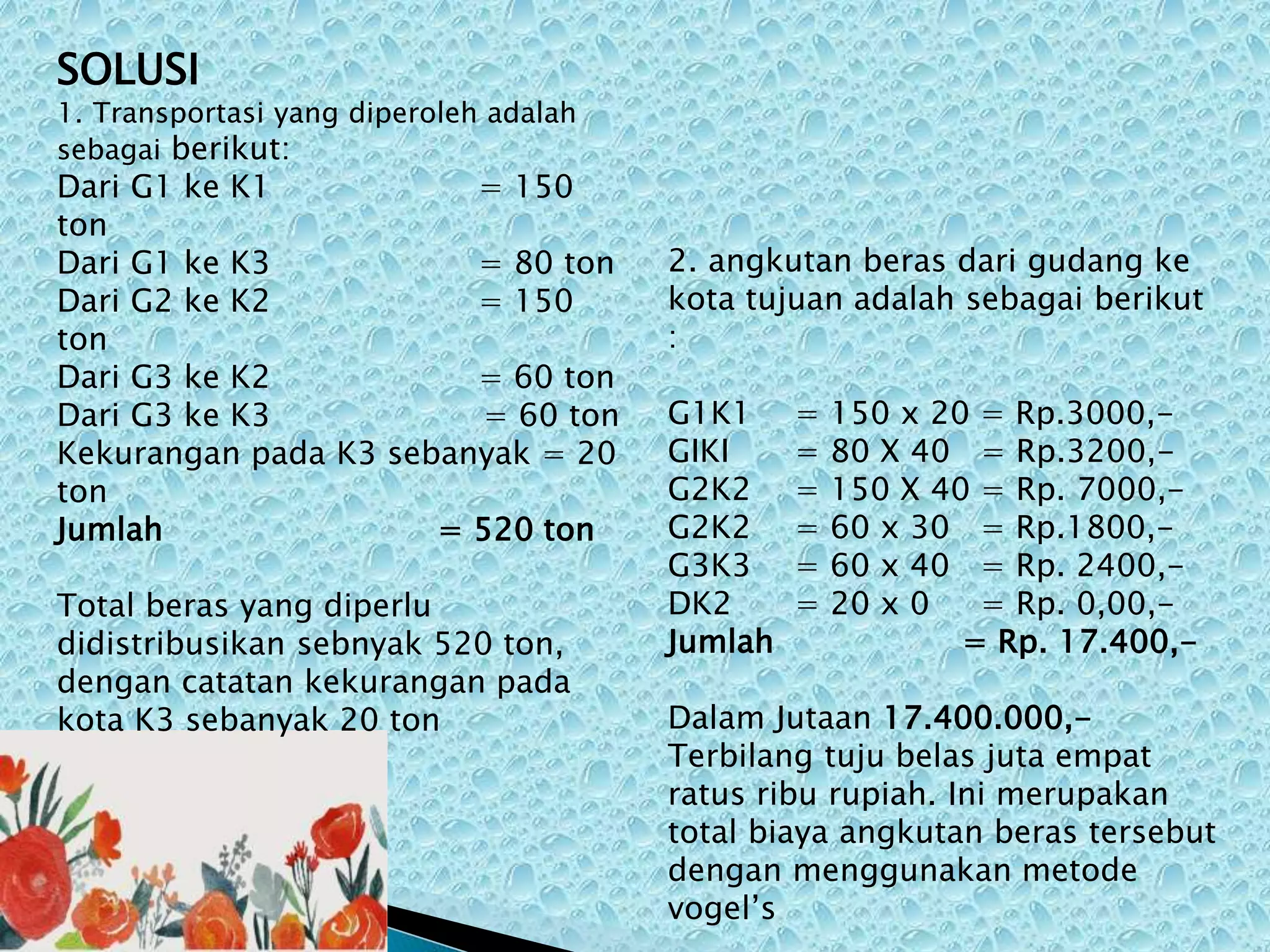 SOLUSI

1. Transportasi yang diperoleh adalah sebagai berikut:
Dari G1 ke K1 = 150 ton
Dari G1 ke K3 = 80 ton
Dari G2 ke K2 = 150 ton
Dari G3 ke K2 = 60 ton
Dari G3 ke K3 = 60 ton
Kekurangan pada K3 sebanyak = 20 ton
Jumlah = 520 ton

Total beras yang diperlu didistribusikan sebnyak 520 ton, dengan catatan kekurangan pada kota K3 sebanyak 20 ton

2. angkutan beras dari gudang ke kota tujuan adalah sebagai berikut :

G1K1 = 150 x 20 = Rp.3000,-
GIKI = 80 X 40 = Rp.3200,-
G2K2 = 150 X 40 = Rp. 7000,-
G2K2 = 60 x 30 = Rp.1800,-
G3K3 = 60 x 40 = Rp. 2400,-
DK2 = 20 x 0 = Rp. 0,00,-
Jumlah = Rp. 17.400,-

Dalam Jutaan 17.400.000,-
Terbilang tuju belas juta empat ratus ribu rupiah. Ini merupakan total biaya angkutan beras tersebut dengan menggunakan metode vogel's